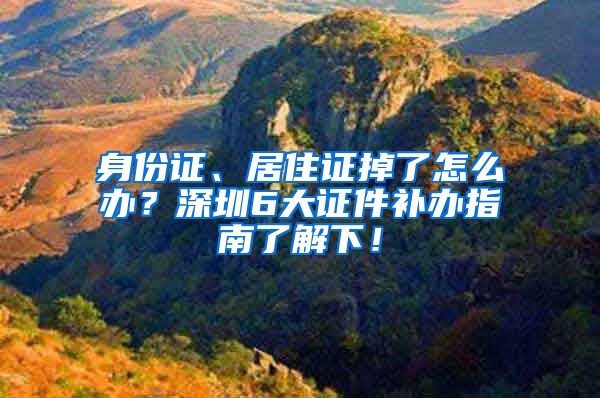 身份证、居住证掉了怎么办？深圳6大证件补办指南了解下！